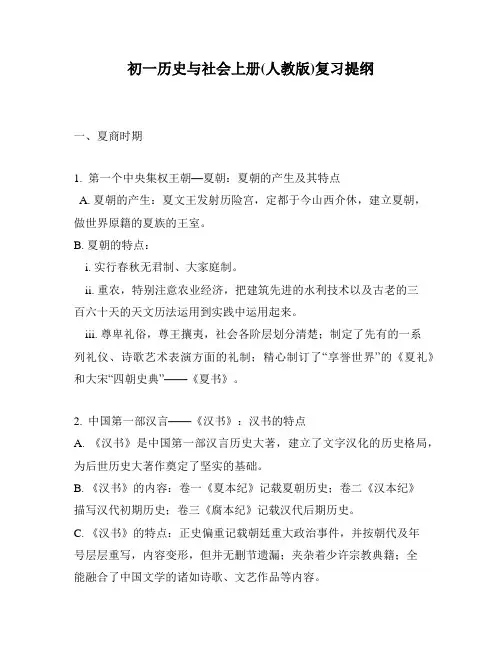 初一历史与社会上册(人教版)复习提纲

一、夏商时期

1. 第一个中央集权王朝—夏朝：夏朝的产生及其特点
A. 夏朝的产生：夏文王发射历险宫，定都于今山西介休，建立夏朝，做世界原籍的夏族的王室。
B. 夏朝的特点：
i. 实行春秋无君制、大家庭制。
ii. 重农，特别注意农业经济，把建筑先进的水利技术以及古老的三百六十天的天文历法运用到实践中运用起来。
iii. 尊卑礼俗，尊王攘夷，社会各阶层划分清楚；制定了先有的一系列礼仪、诗歌艺术表演方面的礼制；精心制订了“享誉世界”的《夏礼》和大宋“四朝史典”——《夏书》。

2. 中国第一部汉言——《汉书》：汉书的特点
A. 《汉书》是中国第一部汉言历史大著，建立了文字汉化的历史格局，为后世历史大著作奠定了坚实的基础。
B. 《汉书》的内容：卷一《夏本纪》记载夏朝历史；卷二《汉本纪》描写汉代初期历史；卷三《腐本纪》记载汉代后期历史。
C. 《汉书》的特点：正史偏重记载朝廷重大政治事件，并按朝代及年号层层重写，内容变形，但并无删节遗漏；夹杂着少许宗教典籍；全能融合了中国文学的诸如诗歌、文艺作品等内容。